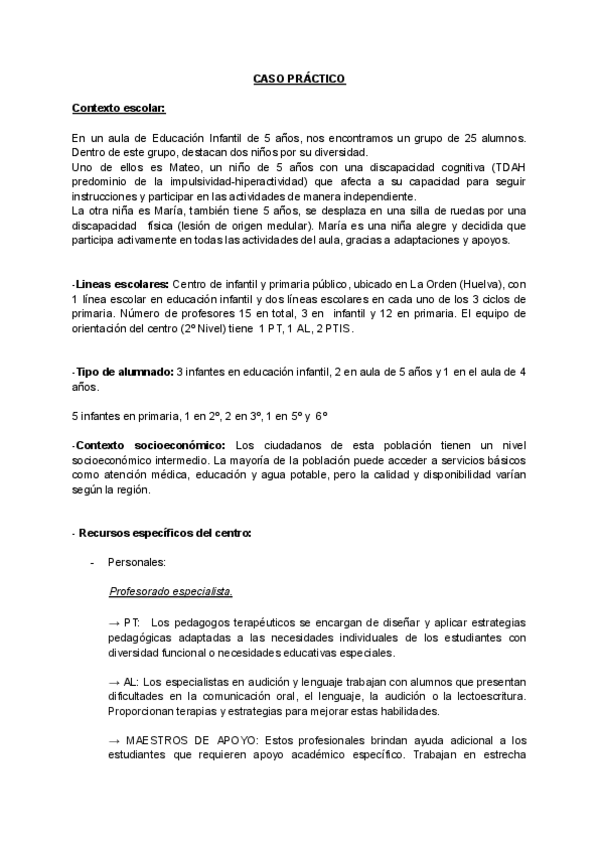 CASO PRÁCTICO

Contexto escolar:

En un aula de Educación Infantil de 5 años, nos encontramos un grupo de 25 alumnos. Dentro de este grupo, destacan dos niños por su diversidad.
Uno de ellos es Mateo, un niño de 5 años con una discapacidad cognitiva (TDAH predominio de la impulsividad-hiperactividad) que afecta a su capacidad para seguir instrucciones y participar en las actividades de manera independiente.
La otra niña es María, también tiene 5 años, se desplaza en una silla de ruedas por una discapacidad física (lesión de origen medular). María es una niña alegre y decidida que participa activamente en todas las actividades del aula, gracias a adaptaciones y apoyos.

-Lineas escolares: Centro de infantil y primaria público, ubicado en La Orden (Huelva), con 1 línea escolar en educación infantil y dos líneas escolares en cada uno de los 3 ciclos de primaria. Número de profesores 15 en total, 3 en infantil y 12 en primaria. El equipo de orientación del centro (2º Nivel) tiene 1 PT, 1 AL, 2 PTIS.

-Tipo de alumnado: 3 infantes en educación infantil, 2 en aula de 5 años y 1 en el aula de 4 años.

5 infantes en primaria, 1 en 2º, 2 en 3º, 1 en 5º y 6º

-Contexto socioeconómico: Los ciudadanos de esta población tienen un nivel socioeconómico intermedio. La mayoría de la población puede acceder a servicios básicos como atención médica, educación y agua potable, pero la calidad y disponibilidad varían según la región.

- Recursos específicos del centro:

- Personales:

Profesorado especialista.

→ PT: Los pedagogos terapéuticos se encargan de diseñar y aplicar estrategias pedagógicas adaptadas a las necesidades individuales de los estudiantes con diversidad funcional o necesidades educativas especiales.

→ AL: Los especialistas en audición y lenguaje trabajan con alumnos que presentan dificultades en la comunicación oral, el lenguaje, la audición o la lectoescritura. Proporcionan terapias y estrategias para mejorar estas habilidades.

→ MAESTROS DE APOYO: Estos profesionales brindan ayuda adicional a los estudiantes que requieren apoyo académico específico. Trabajan en estrecha